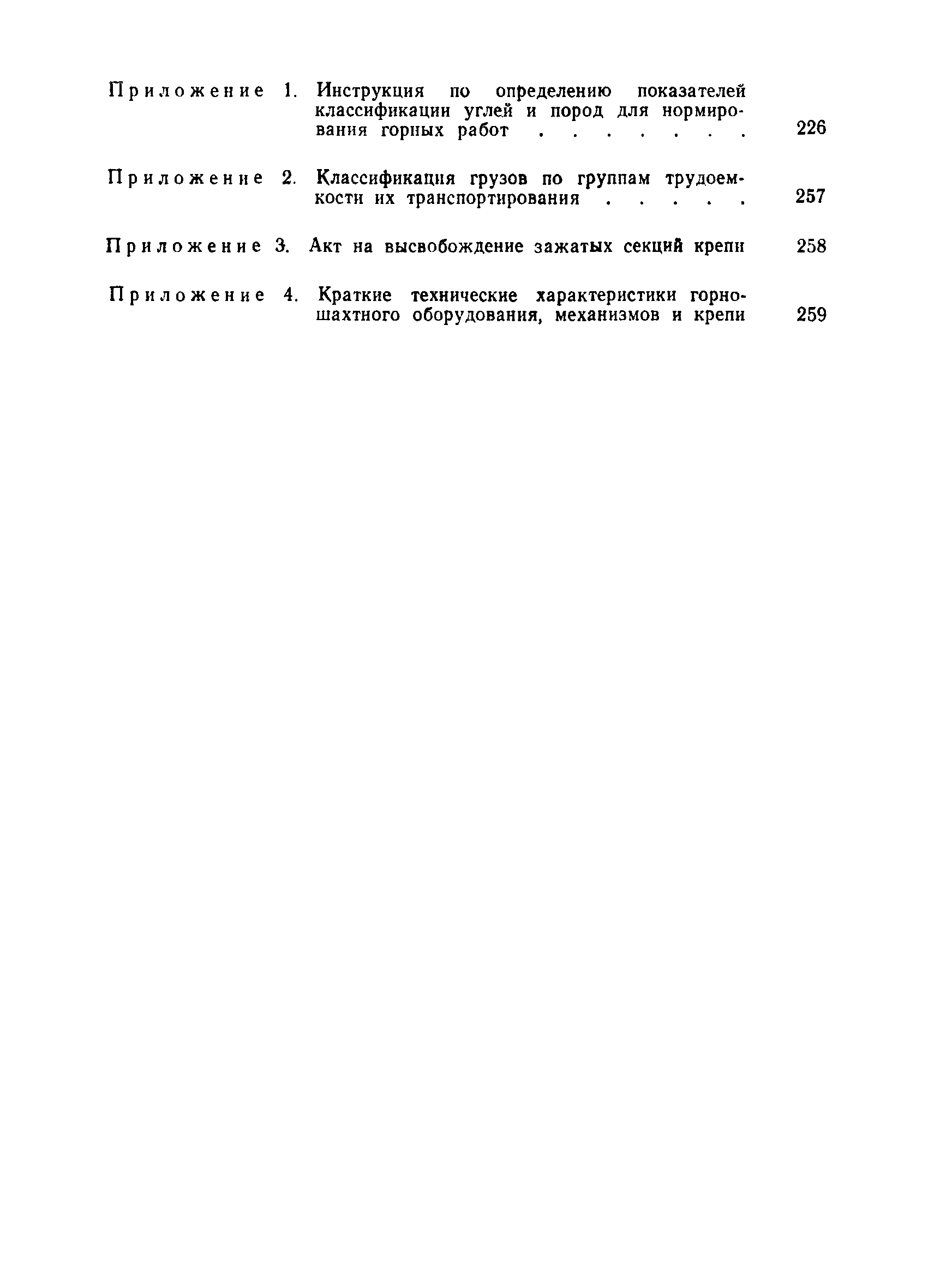 Приложение 1. Инструкция по определению показателей классификации углей и пород для нормирования горных работ . . . . . . . 226

Приложение 2. Классификация грузов по группам трудоемкости их транспортирования . . . . . 257

Приложение 3. Акт на высвобождение зажатых секций крепи 258

Приложение 4. Краткие технические характеристики горношахтного оборудования, механизмов и крепи 259